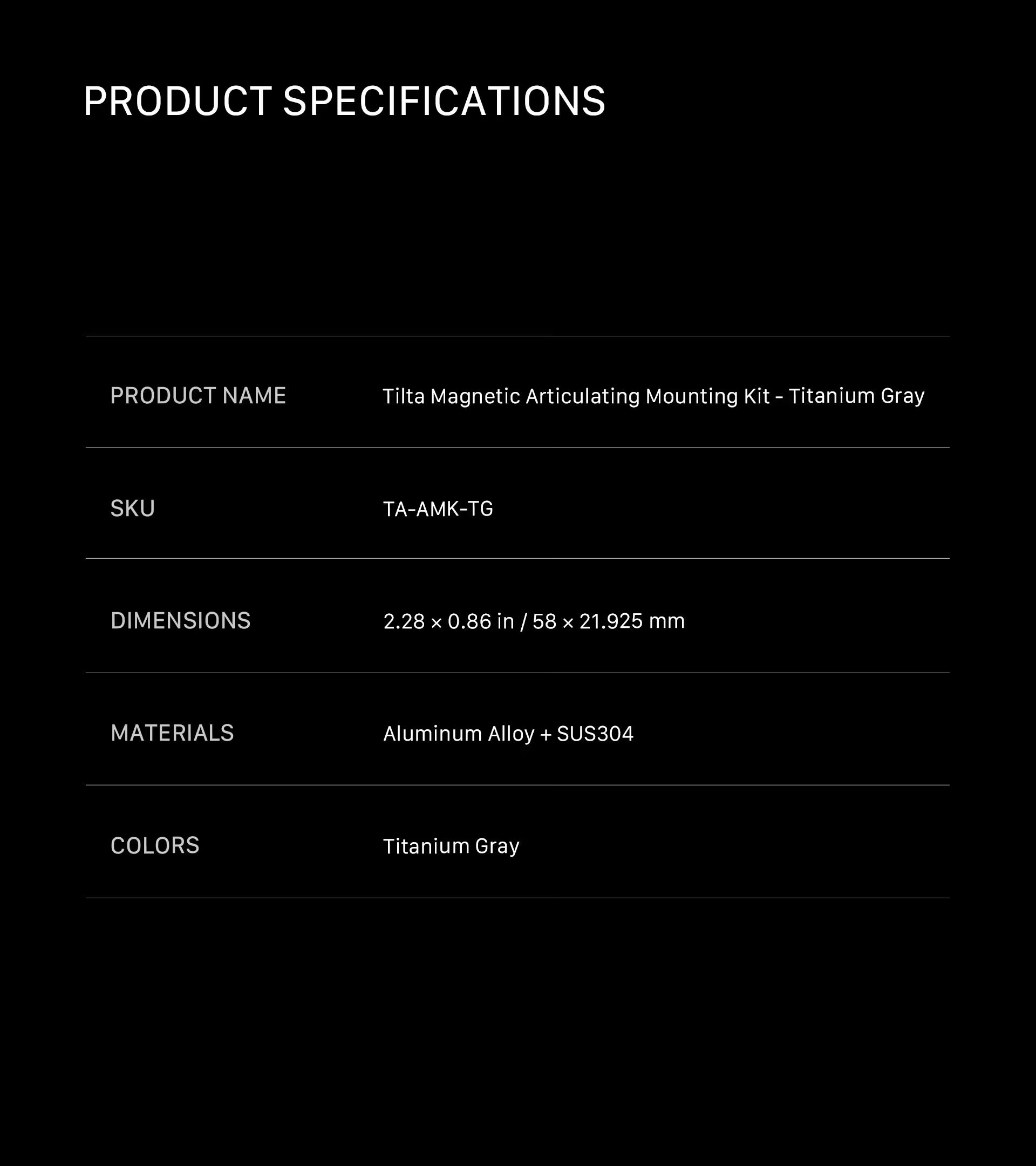 PRODUCT SPECIFICATIONS

PRODUCT NAME
Tilta Magnetic Articulating Mounting Kit - Titanium Gray

SKU
TA-AMK-TG

DIMENSIONS
2.28 × 0.86 in / 58 × 21.925 mm

MATERIALS
Aluminum Alloy + SUS304

COLORS
Titanium Gray